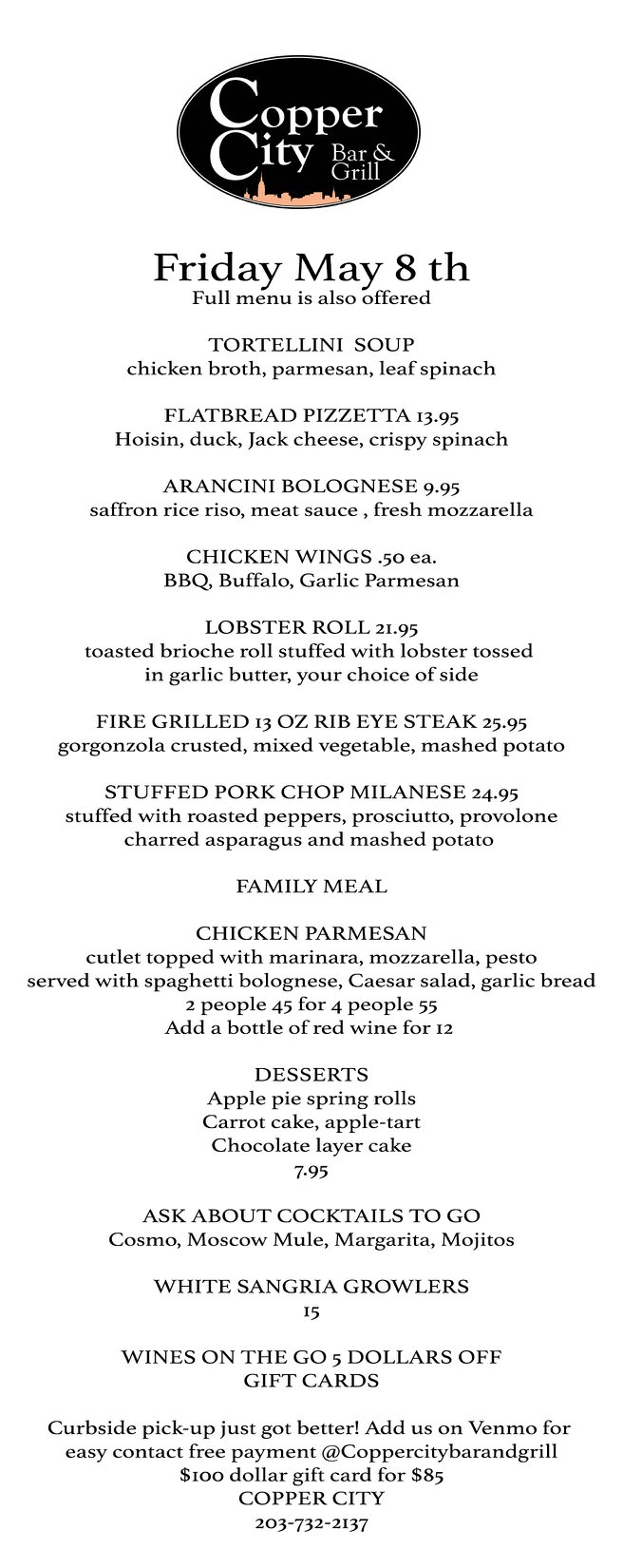 Copper City Bar & Grill

Friday May 8 th
Full menu is also offered

TORTELLINI SOUP
chicken broth, parmesan, leaf spinach

FLATBREAD PIZZETTA 13.95
Hoisin, duck, Jack cheese, crispy spinach

ARANCINI BOLOGNESE 9.95
saffron rice riso, meat sauce , fresh mozzarella

CHICKEN WINGS .50 ea.
BBQ, Buffalo, Garlic Parmesan

LOBSTER ROLL 21.95
toasted brioche roll stuffed with lobster tossed in garlic butter, your choice of side

FIRE GRILLED 13 OZ RIB EYE STEAK 25.95
gorgonzola crusted, mixed vegetable, mashed potato

STUFFED PORK CHOP MILANESE 24.95
stuffed with roasted peppers, prosciutto, provolone charred asparagus and mashed potato

FAMILY MEAL

CHICKEN PARMESAN
cutlet topped with marinara, mozzarella, pesto
served with spaghetti bolognese, Caesar salad, garlic bread
2 people 45 for 4 people 55
Add a bottle of red wine for 12

DESSERTS
Apple pie spring rolls
Carrot cake, apple-tart
Chocolate layer cake
7.95

ASK ABOUT COCKTAILS TO GO
Cosmo, Moscow Mule, Margarita, Mojitos

WHITE SANGRIA GROWLERS
15

WINES ON THE GO 5 DOLLARS OFF
GIFT CARDS

Curbside pick-up just got better! Add us on Venmo for easy contact free payment @Coppercitybarandgrill
$100 dollar gift card for $85
COPPER CITY
203-732-2137